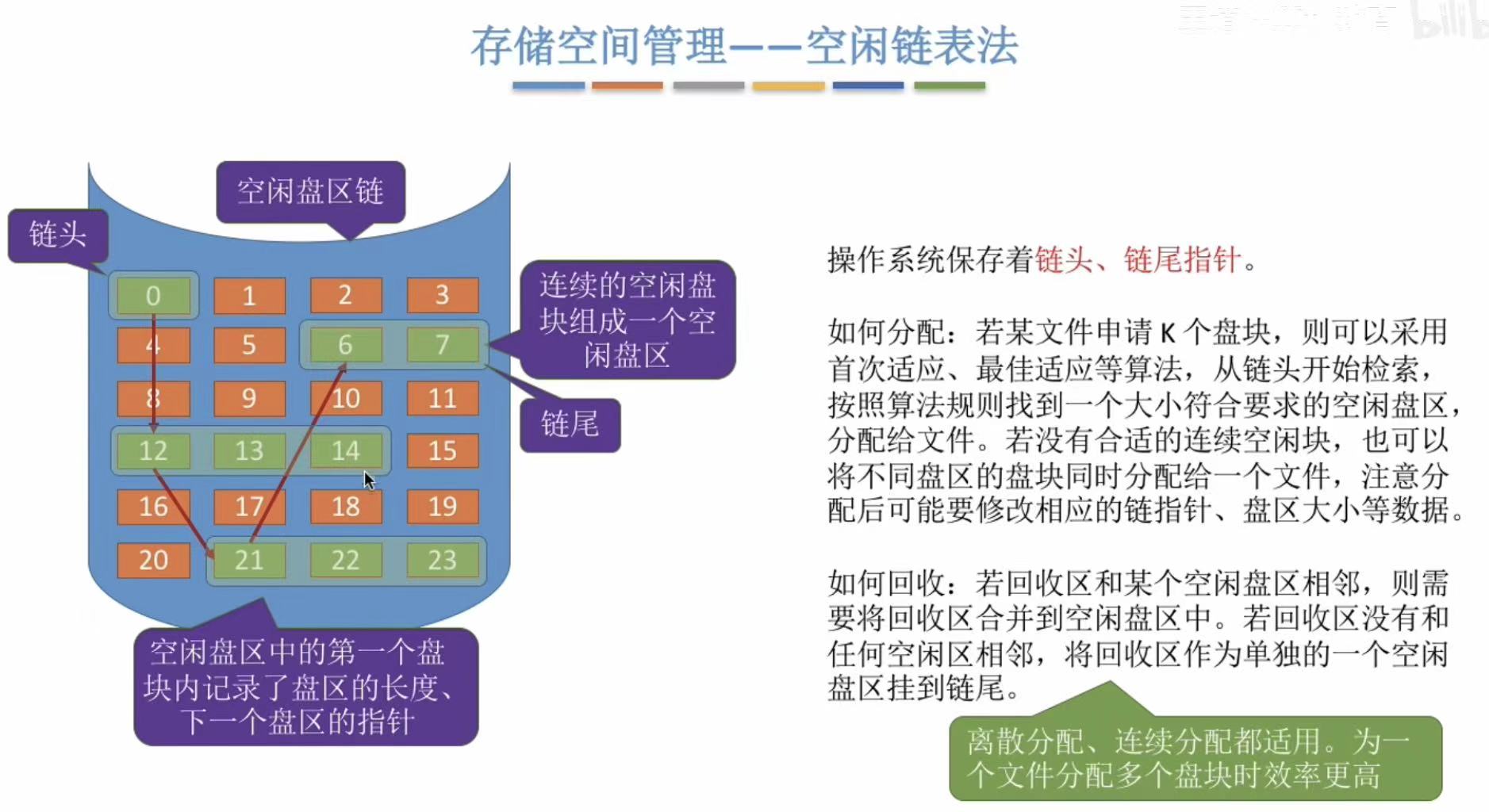 存储空间管理——空闲链表法

空闲盘区链

链头

0 1 2 3
4 5 6 7
8 9 10 11
12 13 14 15
16 17 18 19
20 21 22 23

连续的空闲盘块组成一个空闲盘区

链尾

空闲盘区中的第一个盘块内记录了盘区的长度、下一个盘区的指针

操作系统保存着链头、链尾指针。

如何分配：若某文件申请 K 个盘块，则可以采用首次适应、最佳适应等算法，从链头开始检索，按照算法规则找到一个大小符合要求的空闲盘区，分配给文件。若没有合适的连续空闲块，也可以将不同盘区的盘块同时分配给一个文件，注意分配后可能要修改相应的链指针、盘区大小等数据。

如何回收：若回收区和某个空闲盘区相邻，则需要将回收区合并到空闲盘区中。若回收区没有和任何空闲区相邻，将回收区作为单独的一个空闲盘区挂到链尾。

离散分配、连续分配都适用。为一个文件分配多个盘块时效率更高